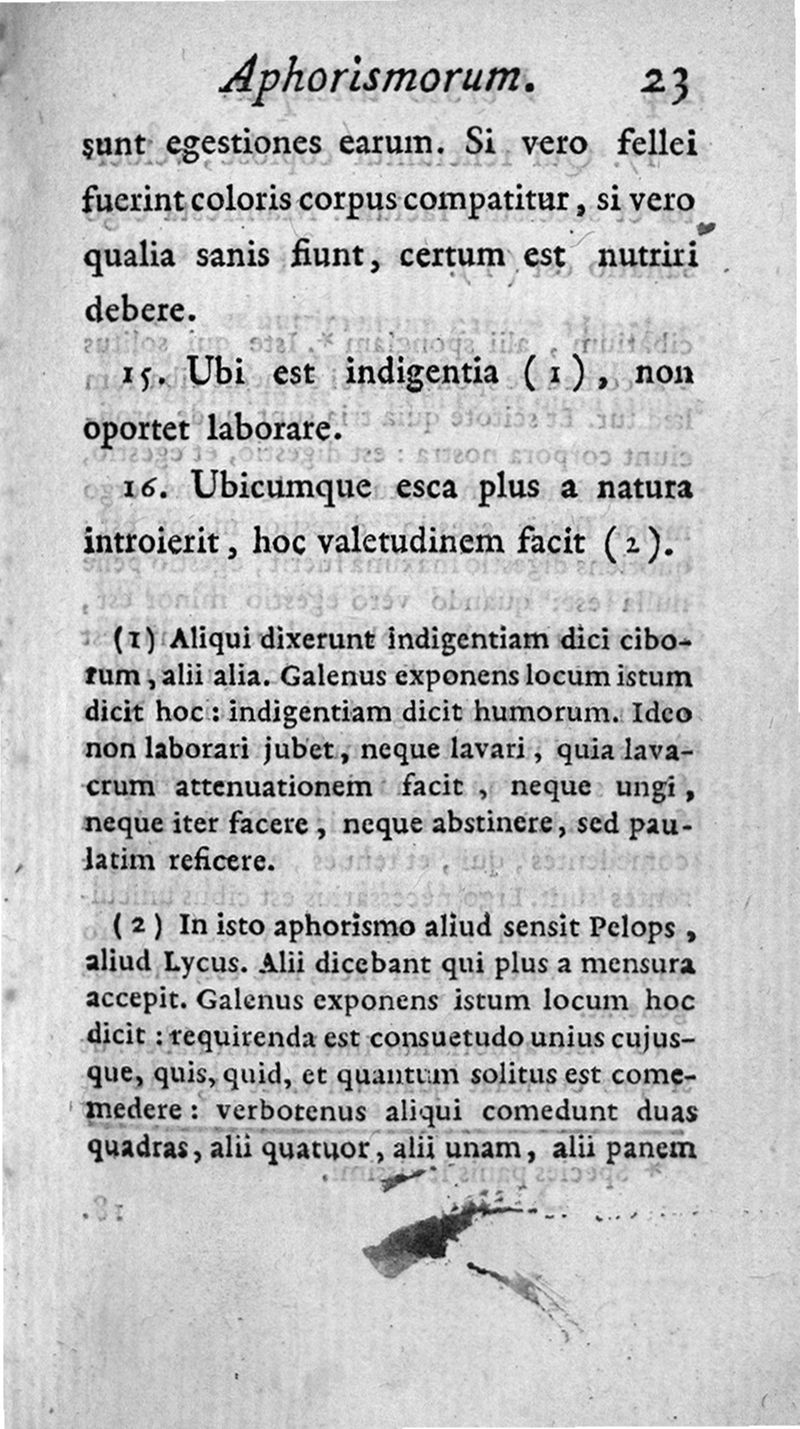 Aphorismorum. 23

sunt egestiones earum. Si vero fellei fuerint coloris corpus compatitur, si vero qualia sanis fiunt, certum est nutriri debere.

15. Ubi est indigentia (1), non oportet laborare.

16. Ubicumque esca plus a natura introierit, hoc valetudinem facit (2).

(1) Aliqui dixerunt indigentiam dici ciborum, alii alia. Galenus exponens locum istum dicit hoc: indigentiam dicit humorum. Ideo non laborari jubet, neque lavari, quia lavacrum attenuationem facit, neque ungi, neque iter facere, neque abstinere, sed paulatim reficere.

(2) In isto aphorismo aliud sensit Pelops, aliud Lycus. Alii dicebant qui plus a mensura accepit. Galenus exponens istum locum hoc dicit: requirenda est consuetudo unius cujusque, quis, quid, et quantum solitus est comemedere: verbotenus aliqui comedunt duas quadras, alii quatuor, alii unam, alii panem